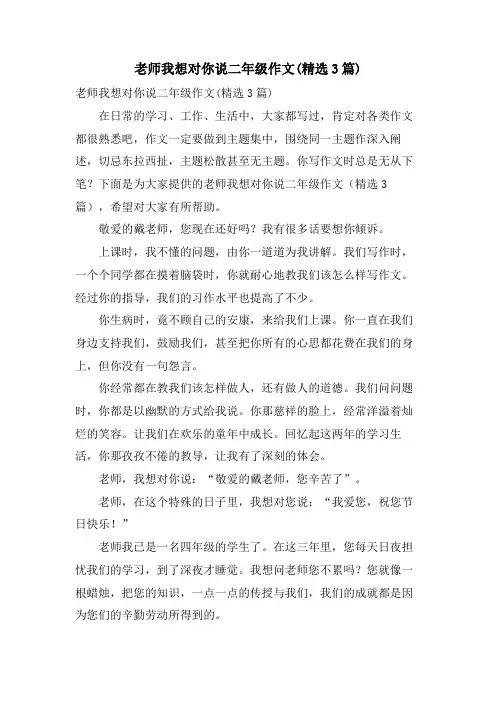 老师我想对你说二年级作文(精选3篇)

老师我想对你说二年级作文(精选3篇)

在日常的学习、工作、生活中，大家都写过，肯定对各类作文都很熟悉吧，作文一定要做到主题集中，围绕同一主题作深入阐述，切忌东拉西扯，主题松散甚至无主题。你写作文时总是无从下笔？下面是为大家提供的老师我想对你说二年级作文（精选3篇），希望对大家有所帮助。

敬爱的戴老师，您现在还好吗？我有很多话要想你倾诉。

上课时，我不懂的问题，由你一道道为我讲解。我们写作时，一个个同学都在摸着脑袋时，你就耐心地教我们该怎么样写作文。经过你的指导，我们的习作水平也提高了不少。

你生病时，竟不顾自己的安康，来给我们上课。你一直在我们身边支持我们，鼓励我们，甚至把你所有的心思都花费在我们的身上，但你没有一句怨言。

你经常都在教我们该怎样做人，还有做人的道德。我们问问题时，你都是以幽默的方式给我说。你那慈祥的脸上，经常洋溢着灿烂的笑容。让我们在欢乐的童年中成长。回忆起这两年的学习生活，你那孜孜不倦的教导，让我有了深刻的体会。

老师，我想对你说：“敬爱的戴老师，您辛苦了”。

老师，在这个特殊的日子里，我想对您说：“我爱您，祝您节日快乐！”

老师我已是一名四年级的学生了。在这三年里，您每天日夜担忧我们的学习，到了深夜才睡觉。我想问老师您不累吗？您就像一根蜡烛，把您的知识，一点一点的传授与我们，我们的成就都是因为您们的辛勤劳动所得到的。